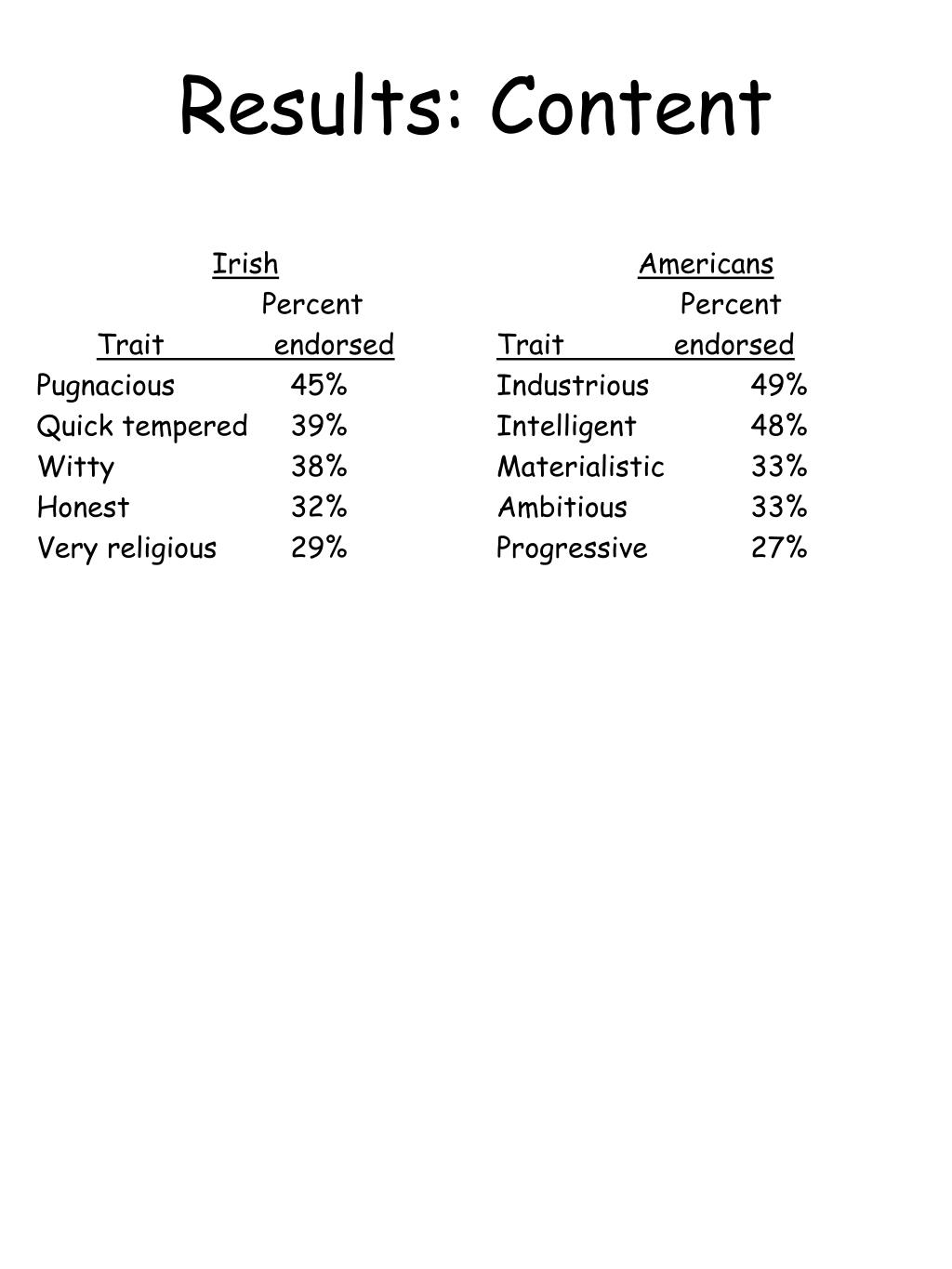 Results: Content

Irish

| Trait | Percent endorsed |
|---|---|
| Pugnacious | 45% |
| Quick tempered | 39% |
| Witty | 38% |
| Honest | 32% |
| Very religious | 29% |

Americans

| Trait | Percent endorsed |
|---|---|
| Industrious | 49% |
| Intelligent | 48% |
| Materialistic | 33% |
| Ambitious | 33% |
| Progressive | 27% |